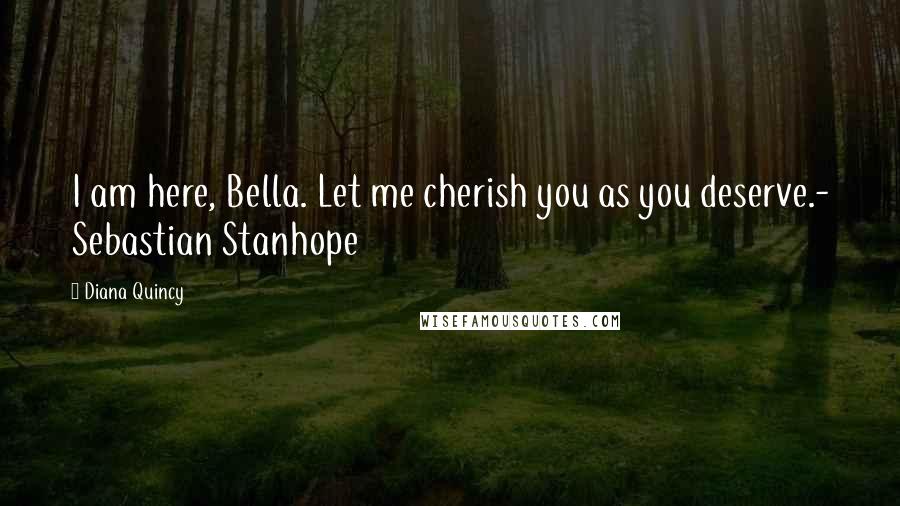 I am here, Bella. Let me cherish you as you deserve.- Sebastian Stanhope

Diana Quincy

WISEFAMOUSQUOTES.COM